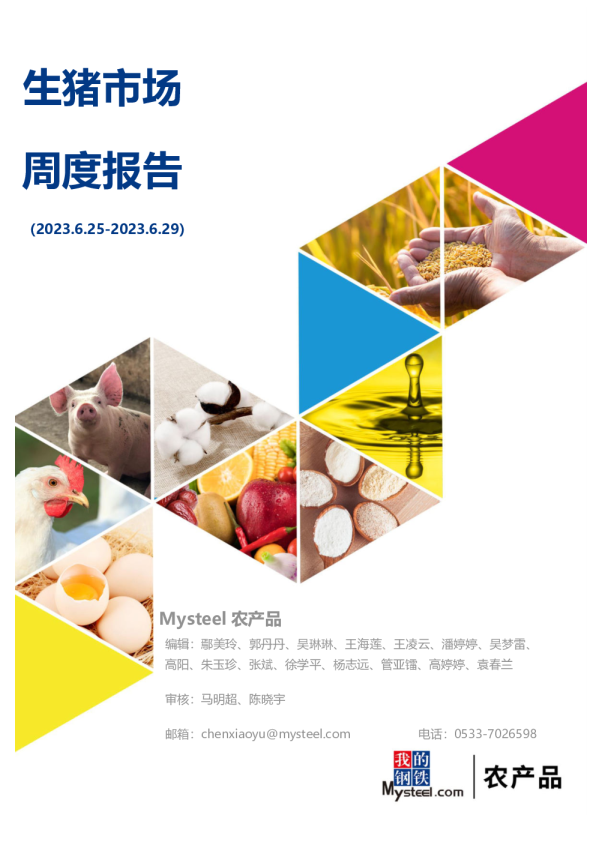 生猪市场

周度报告

(2023.6.25-2023.6.29)

Mysteel 农产品

编辑：鄢美玲、郭丹丹、吴琳琳、王海莲、王凌云、潘婷婷、吴梦雷、高阳、朱玉珍、张斌、徐学平、杨志远、管亚镭、高婷婷、袁春兰

审核：马明超、陈晓宇

邮箱：chenxiaoyu@mysteel.com

电话：0533-7026598

我的钢铁 Mysteel.com

农产品